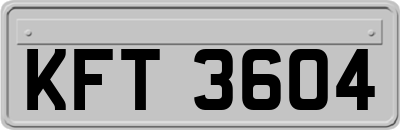 KFT 3604